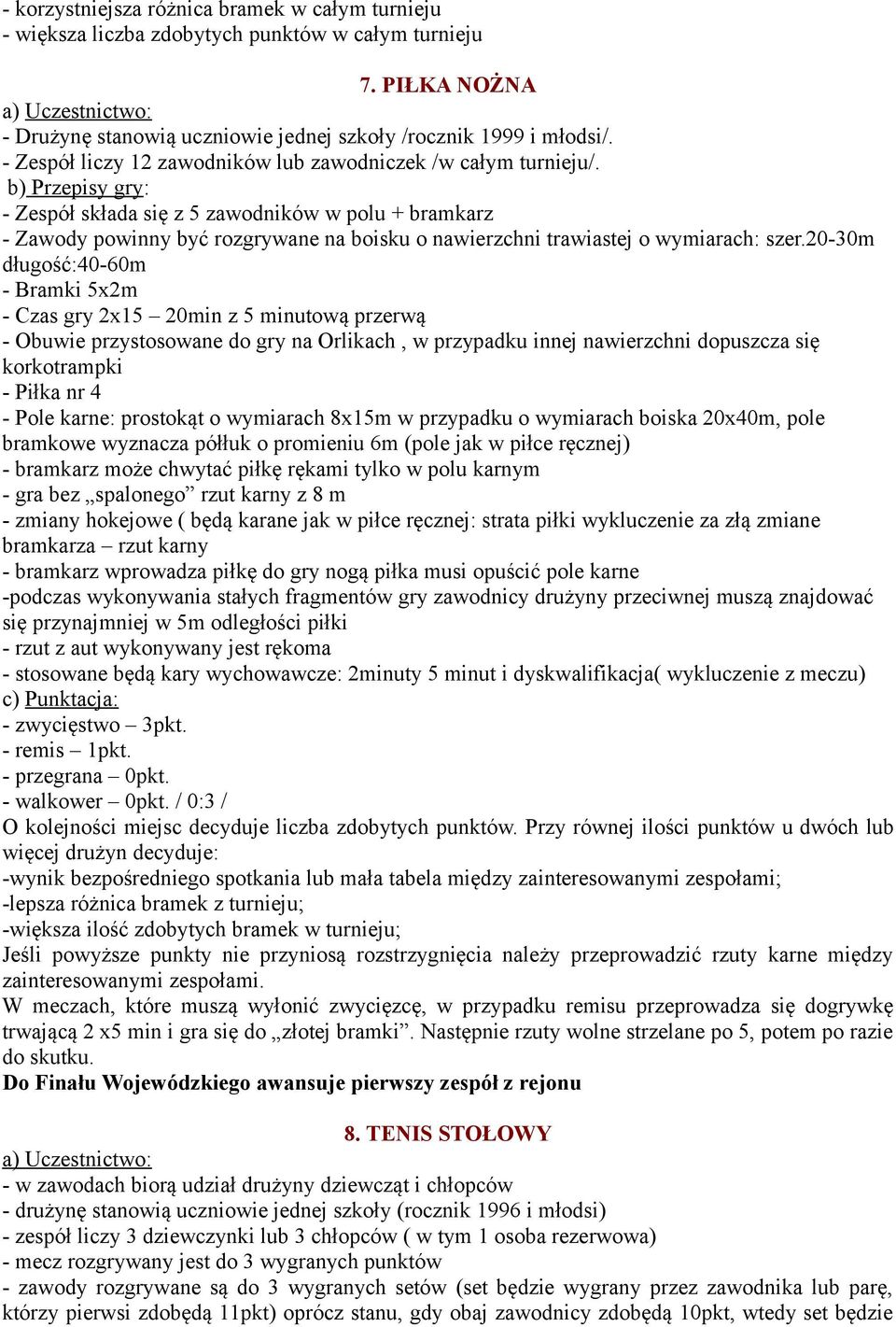 - korzystniejsza różnica bramek w całym turnieju
- większa liczba zdobytych punktów w całym turnieju

7. PIŁKA NOŻNA

a) Uczestnictwo:
- Drużynę stanowią uczniowie jednej szkoły /rocznik 1999 i młodsi/.
- Zespół liczy 12 zawodników lub zawodniczek /w całym turnieju/.
b) Przepisy gry:
- Zespół składa się z 5 zawodników w polu + bramkarz
- Zawody powinny być rozgrywane na boisku o nawierzchni trawiastej o wymiarach: szer.20-30m długość:40-60m
- Bramki 5x2m
- Czas gry 2x15 – 20min z 5 minutową przerwą
- Obuwie przystosowane do gry na Orlikach , w przypadku innej nawierzchni dopuszcza się korkotrampki
- Piłka nr 4
- Pole karne: prostokąt o wymiarach 8x15m w przypadku o wymiarach boiska 20x40m, pole bramkowe wyznacza półłuk o promieniu 6m (pole jak w piłce ręcznej)
- bramkarz może chwytać piłkę rękami tylko w polu karnym
- gra bez „spalonego” rzut karny z 8 m
- zmiany hokejowe ( będą karane jak w piłce ręcznej: strata piłki wykluczenie za złą zmiane bramkarza – rzut karny
- bramkarz wprowadza piłkę do gry nogą piłka musi opuścić pole karne
-podczas wykonywania stałych fragmentów gry zawodnicy drużyny przeciwnej muszą znajdować się przynajmniej w 5m odległości piłki
- rzut z aut wykonywany jest rękoma
- stosowane będą kary wychowawcze: 2minuty 5 minut i dyskwalifikacja( wykluczenie z meczu)
c) Punktacja:
- zwycięstwo – 3pkt.
- remis – 1pkt.
- przegrana – 0pkt.
- walkower – 0pkt. / 0:3 /
O kolejności miejsc decyduje liczba zdobytych punktów. Przy równej ilości punktów u dwóch lub więcej drużyn decyduje:
-wynik bezpośredniego spotkania lub mała tabela między zainteresowanymi zespołami;
-lepsza różnica bramek z turnieju;
-większa ilość zdobytych bramek w turnieju;
Jeśli powyższe punkty nie przyniosą rozstrzygnięcia należy przeprowadzić rzuty karne między zainteresowanymi zespołami.
W meczach, które muszą wyłonić zwycięzcę, w przypadku remisu przeprowadza się dogrywkę trwającą 2 x5 min i gra się do „złotej bramki”. Następnie rzuty wolne strzelane po 5, potem po razie do skutku.
Do Finału Wojewódzkiego awansuje pierwszy zespół z rejonu

8. TENIS STOŁOWY

a) Uczestnictwo:
- w zawodach biorą udział drużyny dziewcząt i chłopców
- drużynę stanowią uczniowie jednej szkoły (rocznik 1996 i młodsi)
- zespół liczy 3 dziewczynki lub 3 chłopców ( w tym 1 osoba rezerwowa)
- mecz rozgrywany jest do 3 wygranych punktów
- zawody rozgrywane są do 3 wygranych setów (set będzie wygrany przez zawodnika lub parę, którzy pierwsi zdobędą 11pkt) oprócz stanu, gdy obaj zawodnicy zdobędą 10pkt, wtedy set będzie